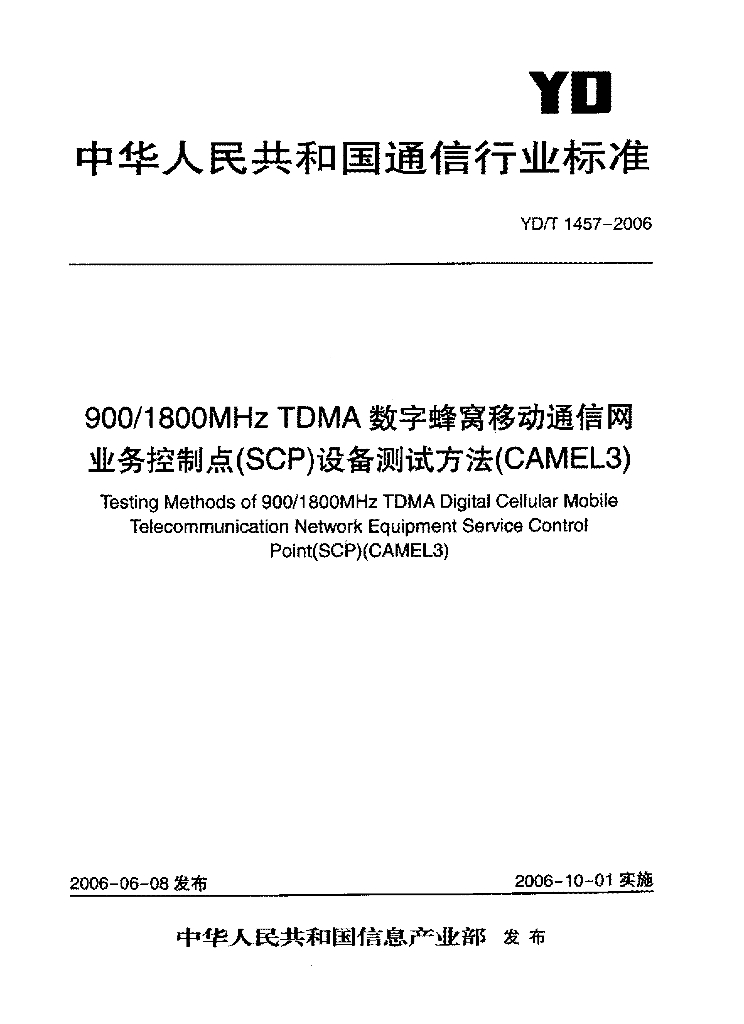 YD

中华人民共和国通信行业标准

YD/T 1457-2006

900/1800MHz TDMA 数字蜂窝移动通信网业务控制点(SCP)设备测试方法(CAMEL3)

Testing Methods of 900/1800MHz TDMA Digital Cellular Mobile Telecommunication Network Equipment Service Control Point(SCP)(CAMEL3)

2006-06-08 发布

2006-10-01 实施

中华人民共和国信息产业部 发布